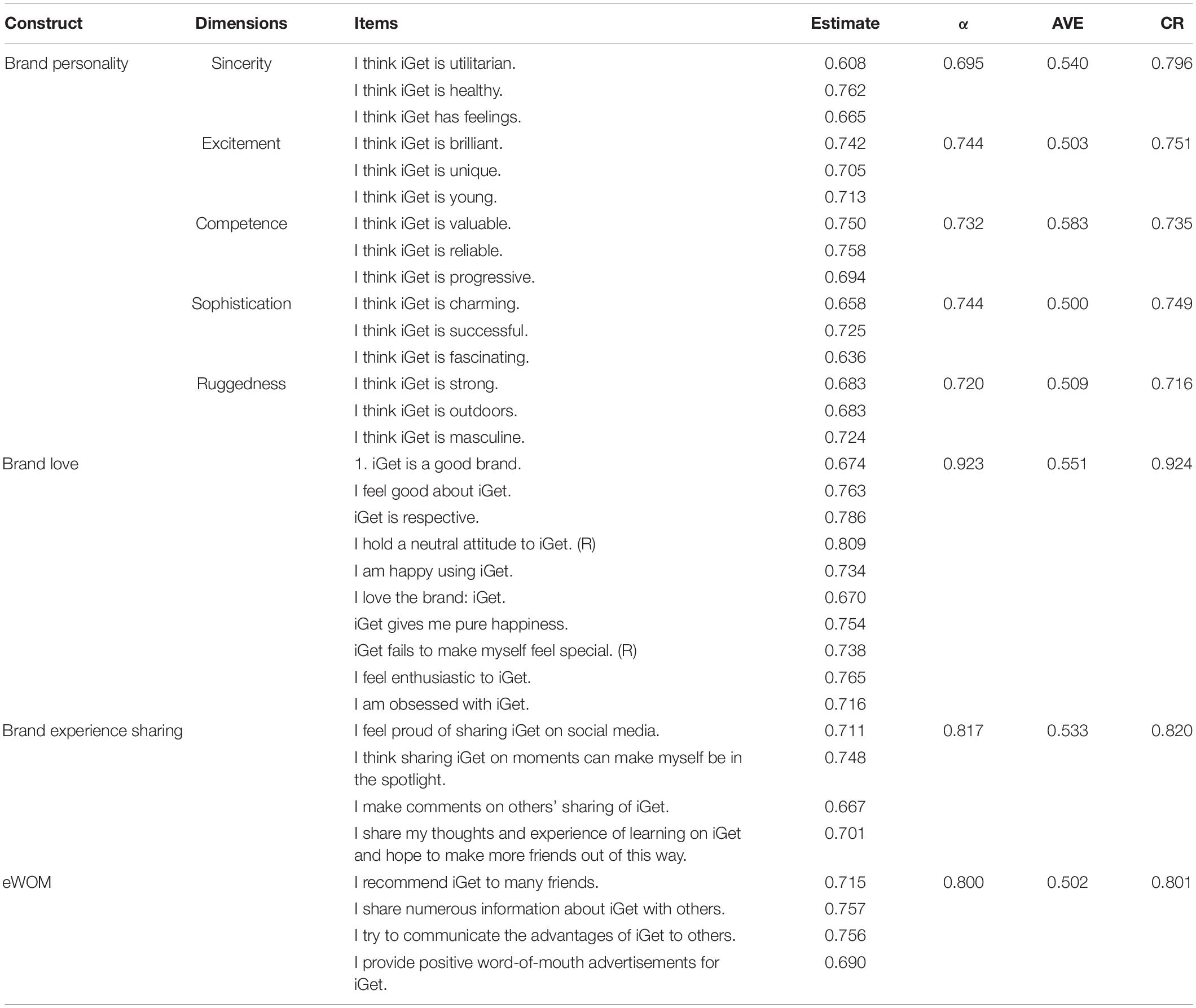 | Construct | Dimensions | Items | Estimate | α | AVE | CR |
|---|---|---|---|---|---|---|
| Brand personality | Sincerity | I think iGet is utilitarian. | 0.608 | 0.695 | 0.540 | 0.796 |
| | | I think iGet is healthy. | 0.762 | | | |
| | | I think iGet has feelings. | 0.665 | | | |
| | Excitement | I think iGet is brilliant. | 0.742 | 0.744 | 0.503 | 0.751 |
| | | I think iGet is unique. | 0.705 | | | |
| | | I think iGet is young. | 0.713 | | | |
| | Competence | I think iGet is valuable. | 0.750 | 0.732 | 0.583 | 0.735 |
| | | I think iGet is reliable. | 0.758 | | | |
| | | I think iGet is progressive. | 0.694 | | | |
| | Sophistication | I think iGet is charming. | 0.658 | 0.744 | 0.500 | 0.749 |
| | | I think iGet is successful. | 0.725 | | | |
| | | I think iGet is fascinating. | 0.636 | | | |
| | Ruggedness | I think iGet is strong. | 0.683 | 0.720 | 0.509 | 0.716 |
| | | I think iGet is outdoors. | 0.683 | | | |
| | | I think iGet is masculine. | 0.724 | | | |
| Brand love | | 1. iGet is a good brand. | 0.674 | 0.923 | 0.551 | 0.924 |
| | | I feel good about iGet. | 0.763 | | | |
| | | iGet is respective. | 0.786 | | | |
| | | I hold a neutral attitude to iGet. (R) | 0.809 | | | |
| | | I am happy using iGet. | 0.734 | | | |
| | | I love the brand: iGet. | 0.670 | | | |
| | | iGet gives me pure happiness. | 0.754 | | | |
| | | iGet fails to make myself feel special. (R) | 0.738 | | | |
| | | I feel enthusiastic to iGet. | 0.765 | | | |
| | | I am obsessed with iGet. | 0.716 | | | |
| Brand experience sharing | | I feel proud of sharing iGet on social media. | 0.711 | 0.817 | 0.533 | 0.820 |
| | | I think sharing iGet on moments can make myself be in the spotlight. | 0.748 | | | |
| | | I make comments on others' sharing of iGet. | 0.667 | | | |
| | | I share my thoughts and experience of learning on iGet and hope to make more friends out of this way. | 0.701 | | | |
| eWOM | | I recommend iGet to many friends. | 0.715 | 0.800 | 0.502 | 0.801 |
| | | I share numerous information about iGet with others. | 0.757 | | | |
| | | I try to communicate the advantages of iGet to others. | 0.756 | | | |
| | | I provide positive word-of-mouth advertisements for iGet. | 0.690 | | | |